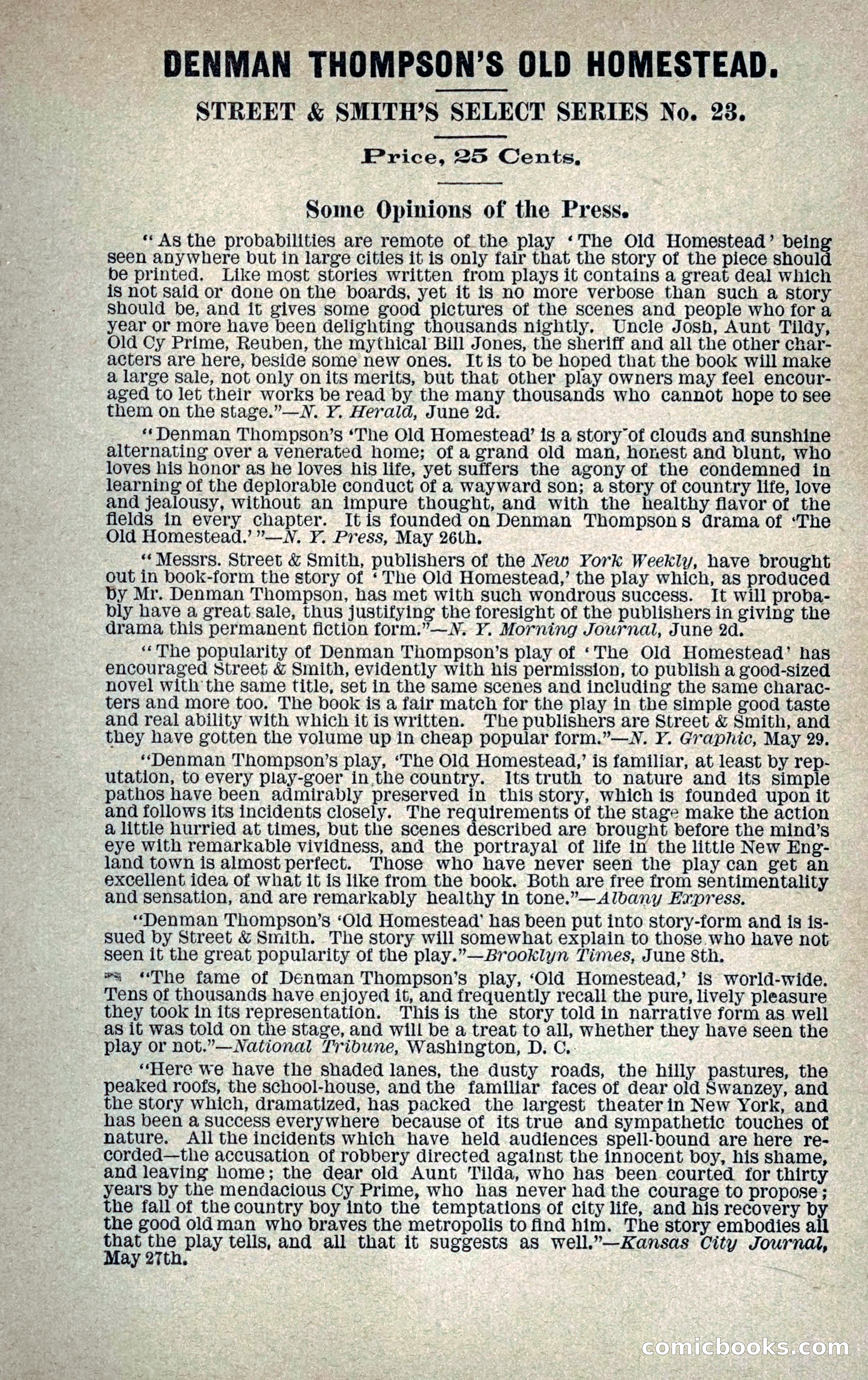 DENMAN THOMPSON'S OLD HOMESTEAD.

STREET & SMITH'S SELECT SERIES No. 23.

Price, 25 Cents.

Some Opinions of the Press.

"As the probabilities are remote of the play 'The Old Homestead' being seen anywhere but in large cities it is only fair that the story of the piece should be printed. Like most stories written from plays it contains a great deal which is not said or done on the boards, yet it is no more verbose than such a story should be, and it gives some good pictures of the scenes and people who for a year or more have been delighting thousands nightly. Uncle Josh, Aunt Tildy, Old Cy Prime, Reuben, the mythical Bill Jones, the sheriff and all the other characters are here, beside some new ones. It is to be hoped that the book will make a large sale, not only on its merits, but that other play owners may feel encouraged to let their works be read by the many thousands who cannot hope to see them on the stage."—N. Y. Herald, June 2d.

"Denman Thompson's 'The Old Homestead' is a story of clouds and sunshine alternating over a venerated home; of a grand old man, honest and blunt, who loves his honor as he loves his life, yet suffers the agony of the condemned in learning of the deplorable conduct of a wayward son; a story of country life, love and jealousy, without an impure thought, and with the healthy flavor of the fields in every chapter. It is founded on Denman Thompson s drama of 'The Old Homestead.'"—N. Y. Press, May 26th.

"Messrs. Street & Smith, publishers of the New York Weekly, have brought out in book-form the story of 'The Old Homestead,' the play which, as produced by Mr. Denman Thompson, has met with such wondrous success. It will probably have a great sale, thus justifying the foresight of the publishers in giving the drama this permanent fiction form."—N. Y. Morning Journal, June 2d.

"The popularity of Denman Thompson's play of 'The Old Homestead' has encouraged Street & Smith, evidently with his permission, to publish a good-sized novel with the same title, set in the same scenes and including the same characters and more too. The book is a fair match for the play in the simple good taste and real ability with which it is written. The publishers are Street & Smith, and they have gotten the volume up in cheap popular form."—N. Y. Graphic, May 29.

"Denman Thompson's play, 'The Old Homestead,' is familiar, at least by reputation, to every play-goer in the country. Its truth to nature and its simple pathos have been admirably preserved in this story, which is founded upon it and follows its incidents closely. The requirements of the stage make the action a little hurried at times, but the scenes described are brought before the mind's eye with remarkable vividness, and the portrayal of life in the little New England town is almost perfect. Those who have never seen the play can get an excellent idea of what it is like from the book. Both are free from sentimentality and sensation, and are remarkably healthy in tone."—Albany Express.

"Denman Thompson's 'Old Homestead' has been put into story-form and is issued by Street & Smith. The story will somewhat explain to those who have not seen it the great popularity of the play."—Brooklyn Times, June 8th.

"The fame of Denman Thompson's play, 'Old Homestead,' is world-wide. Tens of thousands have enjoyed it, and frequently recall the pure, lively pleasure they took in its representation. This is the story told in narrative form as well as it was told on the stage, and will be a treat to all, whether they have seen the play or not."—National Tribune, Washington, D. C.

"Here we have the shaded lanes, the dusty roads, the hilly pastures, the peaked roofs, the school-house, and the familiar faces of dear old Swanzey, and the story which, dramatized, has packed the largest theater in New York, and has been a success everywhere because of its true and sympathetic touches of nature. All the incidents which have held audiences spell-bound are here recorded—the accusation of robbery directed against the innocent boy, his shame, and leaving home; the dear old Aunt Tilda, who has been courted for thirty years by the mendacious Cy Prime, who has never had the courage to propose; the fall of the country boy into the temptations of city life, and his recovery by the good old man who braves the metropolis to find him. The story embodies all that the play tells, and all that it suggests as well."—Kansas City Journal, May 27th.

comicbooks.com